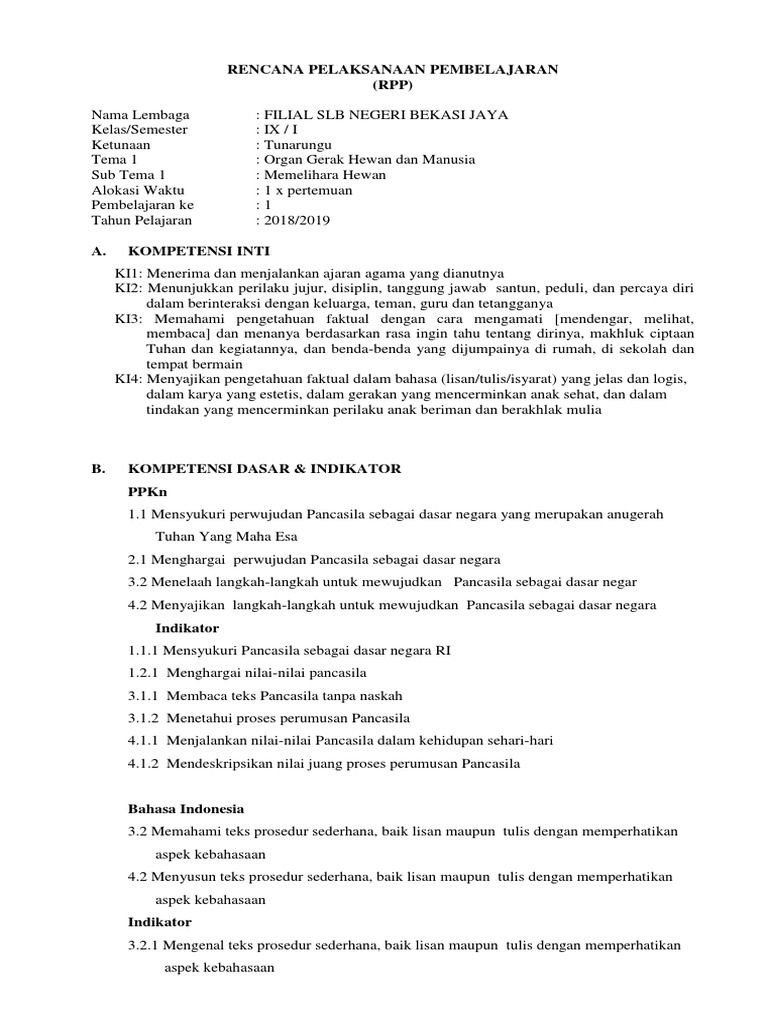 RENCANA PELAKSANAAN PEMBELAJARAN
(RPP)

Nama Lembaga : FILIAL SLB NEGERI BEKASI JAYA
Kelas/Semester : IX / I
Ketunaan : Tunarungu
Tema 1 : Organ Gerak Hewan dan Manusia
Sub Tema 1 : Memelihara Hewan
Alokasi Waktu : 1 x pertemuan
Pembelajaran ke : 1
Tahun Pelajaran : 2018/2019

A. KOMPETENSI INTI

KI1: Menerima dan menjalankan ajaran agama yang dianutnya
KI2: Menunjukkan perilaku jujur, disiplin, tanggung jawab santun, peduli, dan percaya diri dalam berinteraksi dengan keluarga, teman, guru dan tetangganya
KI3: Memahami pengetahuan faktual dengan cara mengamati [mendengar, melihat, membaca] dan menanya berdasarkan rasa ingin tahu tentang dirinya, makhluk ciptaan Tuhan dan kegiatannya, dan benda-benda yang dijumpainya di rumah, di sekolah dan tempat bermain
KI4: Menyajikan pengetahuan faktual dalam bahasa (lisan/tulis/isyarat) yang jelas dan logis, dalam karya yang estetis, dalam gerakan yang mencerminkan anak sehat, dan dalam tindakan yang mencerminkan perilaku anak beriman dan berakhlak mulia

B. KOMPETENSI DASAR & INDIKATOR

PPKn

1.1 Mensyukuri perwujudan Pancasila sebagai dasar negara yang merupakan anugerah Tuhan Yang Maha Esa

2.1 Menghargai perwujudan Pancasila sebagai dasar negara

3.2 Menelaah langkah-langkah untuk mewujudkan Pancasila sebagai dasar negar

4.2 Menyajikan langkah-langkah untuk mewujudkan Pancasila sebagai dasar negara

Indikator

1.1.1 Mensyukuri Pancasila sebagai dasar negara RI

1.2.1 Menghargai nilai-nilai pancasila

3.1.1 Membaca teks Pancasila tanpa naskah

3.1.2 Menetahui proses perumusan Pancasila

4.1.1 Menjalankan nilai-nilai Pancasila dalam kehidupan sehari-hari

4.1.2 Mendeskripsikan nilai juang proses perumusan Pancasila

Bahasa Indonesia

3.2 Memahami teks prosedur sederhana, baik lisan maupun tulis dengan memperhatikan aspek kebahasaan

4.2 Menyusun teks prosedur sederhana, baik lisan maupun tulis dengan memperhatikan aspek kebahasaan

Indikator

3.2.1 Mengenal teks prosedur sederhana, baik lisan maupun tulis dengan memperhatikan aspek kebahasaan